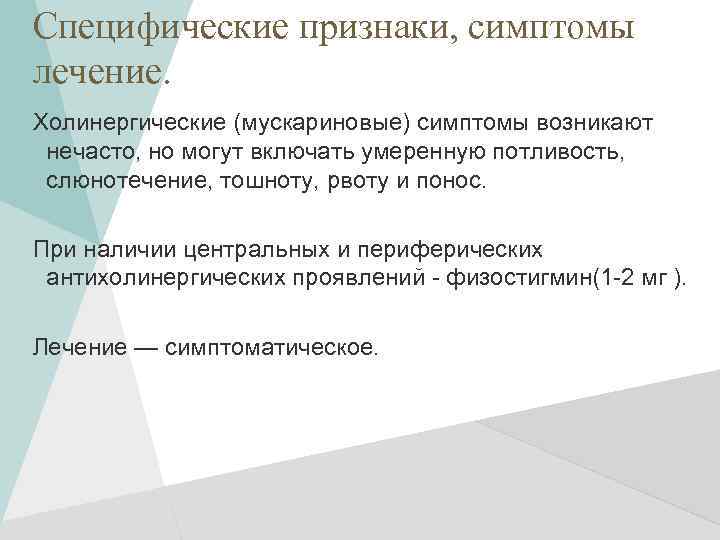 Специфические признаки, симптомы лечение.

Холинергические (мускариновые) симптомы возникают нечасто, но могут включать умеренную потливость, слюнотечение, тошноту, рвоту и понос.

При наличии центральных и периферических антихолинергических проявлений - физостигмин(1-2 мг ).

Лечение — симптоматическое.